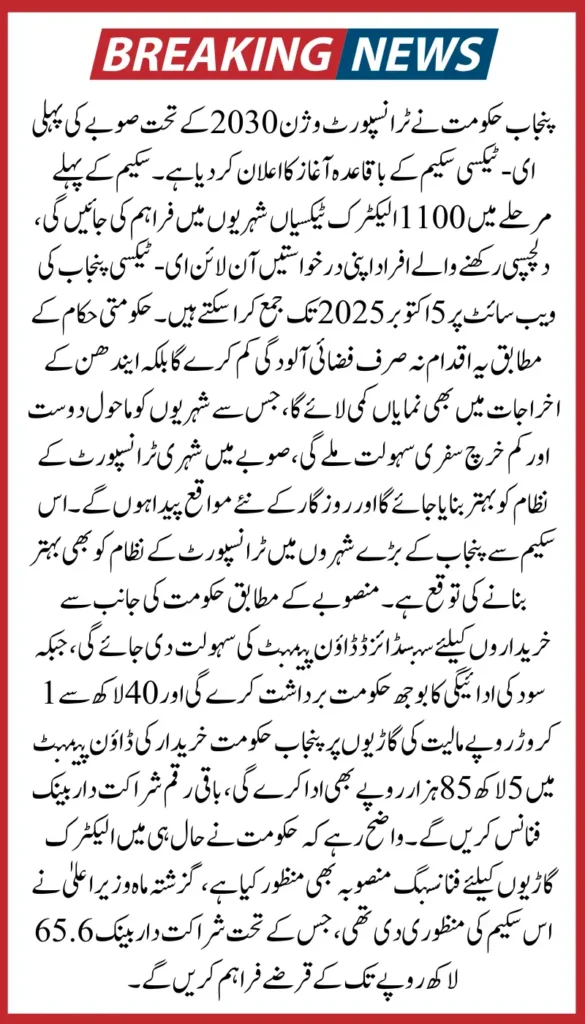 BREAKING NEWS

پنجاب حکومت نے ٹرانسپورٹ وژن 2030 کے تحت صوبے کی پہلی ای۔ ٹیکسی سکیم کے باقاعدہ آغاز کا اعلان کر دیا ہے۔ سکیم کے پہلے مرحلے میں 1100 الیکٹرک ٹیکسیاں شہریوں میں فراہم کی جائیں گی، دلچسپی رکھنے والے افراد اپنی درخواستیں آن لائن ای۔ ٹیکسی پنجاب کی ویب سائٹ پر 5 اکتوبر 2025 تک جمع کرا سکتے ہیں۔ حکومتی حکام کے مطابق یہ اقدام نہ صرف فضائی آلودگی کم کرے گا بلکہ ایندھن کے اخراجات میں بھی نمایاں کمی لائے گا، جس سے شہریوں کو ماحول دوست اور کم خرچ سفری سہولت ملے گی، صوبے میں شہری ٹرانسپورٹ کے نظام کو بہتر بنایا جائے گا اور روزگار کے نئے مواقع پیدا ہوں گے۔ اس سکیم سے پنجاب کے بڑے شہروں میں ٹرانسپورٹ کے نظام کو بھی بہتر بنانے کی توقع ہے۔ منصوبے کے مطابق حکومت کی جانب سے خریداروں کیلئے سبسڈائزڈ ڈاؤن پیمنٹ کی سہولت دی جائے گی، جبکہ سود کی ادائیگی کا بوجھ حکومت برداشت کرے گی اور 40 لاکھ سے 1 کروڑ روپے مالیت کی گاڑیوں پر پنجاب حکومت خریدار کی ڈاؤن پیمنٹ میں 5 لاکھ 85 ہزار روپے بھی ادا کرے گی، باقی رقم شراکت دار بینک فنانس کریں گے۔ واضح رہے کہ حکومت نے حال ہی میں الیکٹرک گاڑیوں کیلئے فنانسنگ منصوبہ بھی منظور کیا ہے، گزشتہ ماہ وزیر اعلیٰ نے اس سکیم کی منظوری دی تھی، جس کے تحت شراکت دار بینک 65.6 لاکھ روپے تک کے قرضے فراہم کریں گے۔